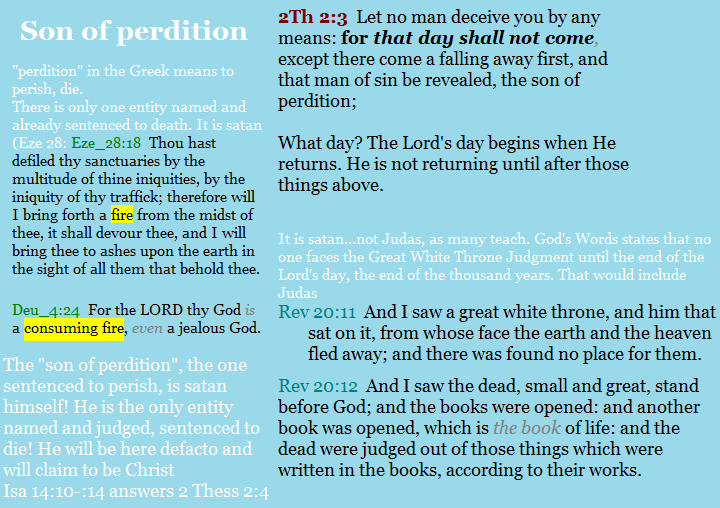 Son of perdition

"perdition" in the Greek means to perish, die.
There is only one entity named and already sentenced to death. It is satan (Eze 28: Eze_28:18 Thou hast defiled thy sanctuaries by the multitude of thine iniquities, by the iniquity of thy traffick; therefore will I bring forth a fire from the midst of thee, it shall devour thee, and I will bring thee to ashes upon the earth in the sight of all them that behold thee.

Deu_4:24 For the LORD thy God is a consuming fire, even a jealous God.

The "son of perdition", the one sentenced to perish, is satan himself! He is the only entity named and judged, sentenced to die! He will be here defacto and will claim to be Christ
Isa 14:10-:14 answers 2 Thess 2:4

2Th 2:3 Let no man deceive you by any means: for that day shall not come, except there come a falling away first, and that man of sin be revealed, the son of perdition;

What day? The Lord's day begins when He returns. He is not returning until after those things above.

It is satan...not Judas, as many teach. God's Words states that no one faces the Great White Throne Judgment until the end of the Lord's day, the end of the thousand years. That would include Judas

Rev 20:11 And I saw a great white throne, and him that sat on it, from whose face the earth and the heaven fled away; and there was found no place for them.

Rev 20:12 And I saw the dead, small and great, stand before God; and the books were opened: and another book was opened, which is the book of life: and the dead were judged out of those things which were written in the books, according to their works.